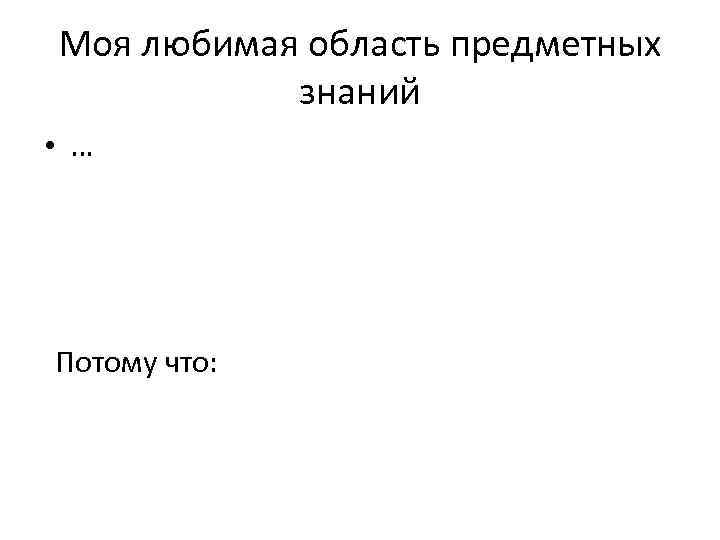 Моя любимая область предметных знаний

• …

Потому что: